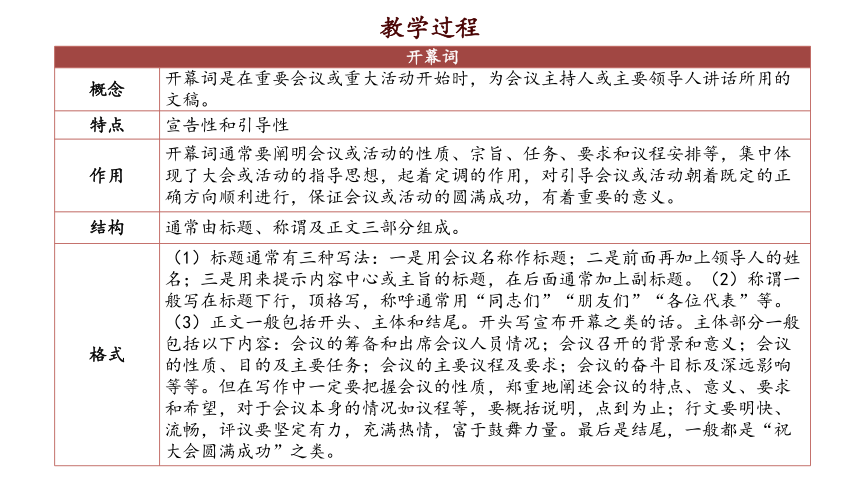 教学过程

| 开幕词 | |
|---|---|
| 概念 | 开幕词是在重要会议或重大活动开始时，为会议主持人或主要领导人讲话所用的文稿。 |
| 特点 | 宣告性和引导性 |
| 作用 | 开幕词通常要阐明会议或活动的性质、宗旨、任务、要求和议程安排等，集中体现了大会或活动的指导思想，起着定调的作用，对引导会议或活动朝着既定的正确方向顺利进行，保证会议或活动的圆满成功，有着重要的意义。 |
| 结构 | 通常由标题、称谓及正文三部分组成。 |
| 格式 | （1）标题通常有三种写法：一是用会议名称作标题；二是前面再加上领导人的姓名；三是用来提示内容中心或主旨的标题，在后面通常加上副标题。（2）称谓一般写在标题下行，顶格写，称呼通常用“同志们”“朋友们”“各位代表”等。（3）正文一般包括开头、主体和结尾。开头写宣布开幕之类的话。主体部分一般包括以下内容：会议的筹备和出席会议人员情况；会议召开的背景和意义；会议的性质、目的及主要任务；会议的主要议程及要求；会议的奋斗目标及深远影响等等。但在写作中一定要把握会议的性质，郑重地阐述会议的特点、意义、要求和希望，对于会议本身的情况如议程等，要概括说明，点到为止；行文要明快、流畅，评议要坚定有力，充满热情，富于鼓舞力量。最后是结尾，一般都是“祝大会圆满成功”之类。 |